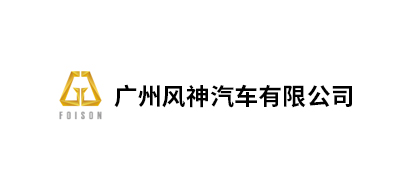 FOISON

广州风神汽车有限公司